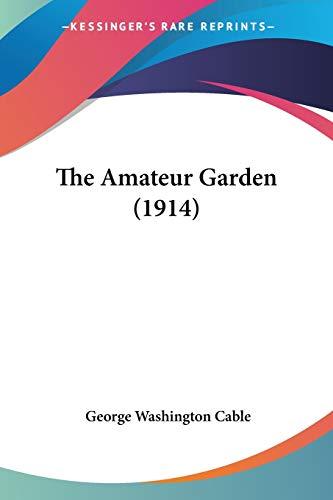 —KESSINGER'S RARE REPRINTS—

The Amateur Garden (1914)

George Washington Cable